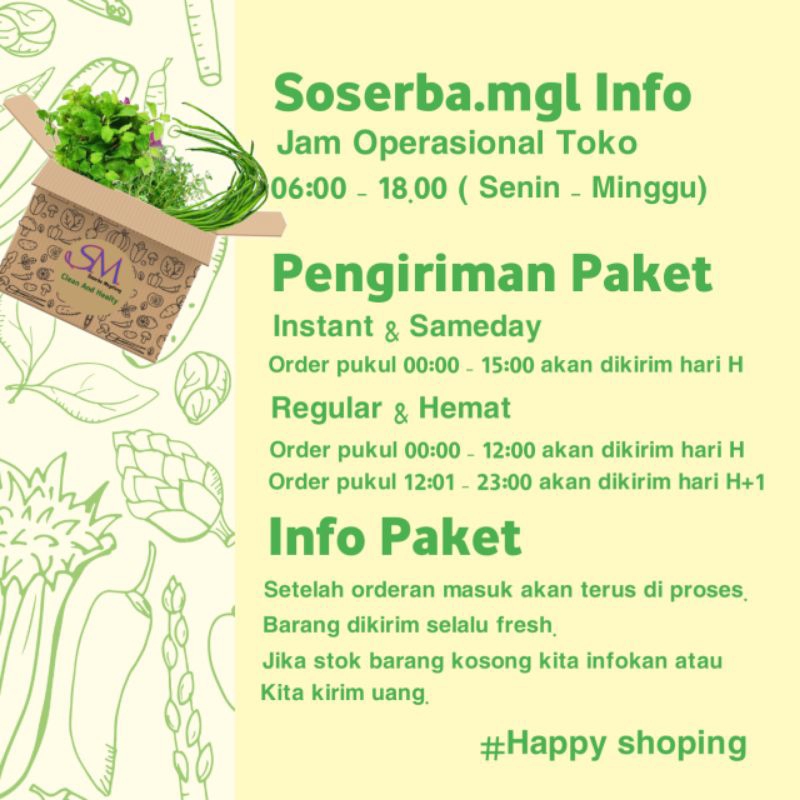 SM
Clean And Healty

Soserba.mgl Info
Jam Operasional Toko
06:00 - 18.00 ( Senin - Minggu)

Pengiriman Paket
Instant & Sameday
Order pukul 00:00 - 15:00 akan dikirim hari H
Regular & Hemat
Order pukul 00:00 - 12:00 akan dikirim hari H
Order pukul 12:01 - 23:00 akan dikirim hari H+1

Info Paket
Setelah orderan masuk akan terus di proses.
Barang dikirim selalu fresh.
Jika stok barang kosong kita infokan atau Kita kirim uang.

#Happy shoping